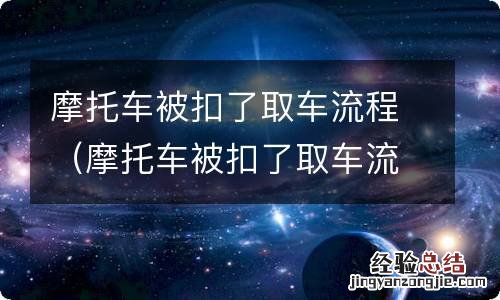 摩托车被扣了取车流程（摩托车被扣了取车流

经验总结
jingyanzongjie.com